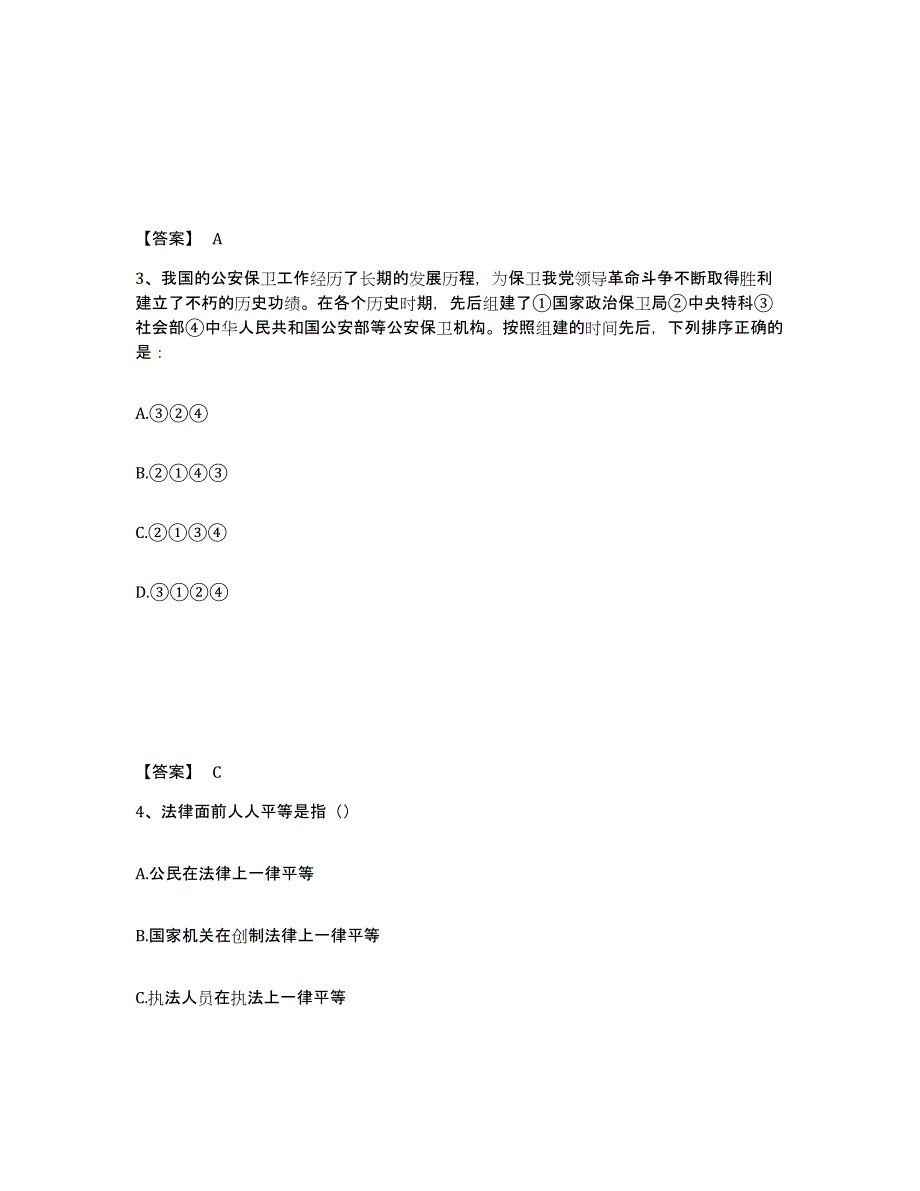 【答案】 A

3、我国的公安保卫工作经历了长期的发展历程，为保卫我党领导革命斗争不断取得胜利建立了不朽的历史功绩。在各个历史时期，先后组建了①国家政治保卫局②中央特科③社会部④中华人民共和国公安部等公安保卫机构。按照组建的时间先后，下列排序正确的是：

A.③②④

B.②①④③

C.②①③④

D.③①②④

【答案】 C

4、法律面前人人平等是指（）

A.公民在法律上一律平等

B.国家机关在创制法律上一律平等

C.执法人员在执法上一律平等